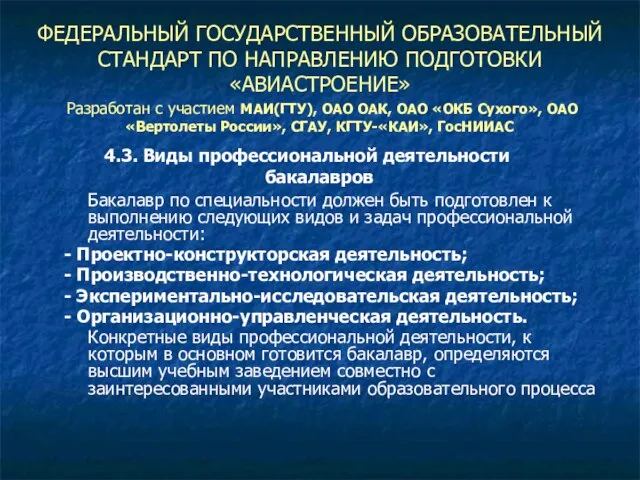 ФЕДЕРАЛЬНЫЙ ГОСУДАРСТВЕННЫЙ ОБРАЗОВАТЕЛЬНЫЙ СТАНДАРТ ПО НАПРАВЛЕНИЮ ПОДГОТОВКИ «АВИАСТРОЕНИЕ»

Разработан с участием МАИ(ГТУ), ОАО ОАК, ОАО «ОКБ Сухого», ОАО «Вертолеты России», СГАУ, КГТУ-«КАИ», ГосНИИАС

4.3. Виды профессиональной деятельности бакалавров

Бакалавр по специальности должен быть подготовлен к выполнению следующих видов и задач профессиональной деятельности:

- Проектно-конструкторская деятельность;
- Производственно-технологическая деятельность;
- Экспериментально-исследовательская деятельность;
- Организационно-управленческая деятельность.

Конкретные виды профессиональной деятельности, к которым в основном готовится бакалавр, определяются высшим учебным заведением совместно с заинтересованными участниками образовательного процесса